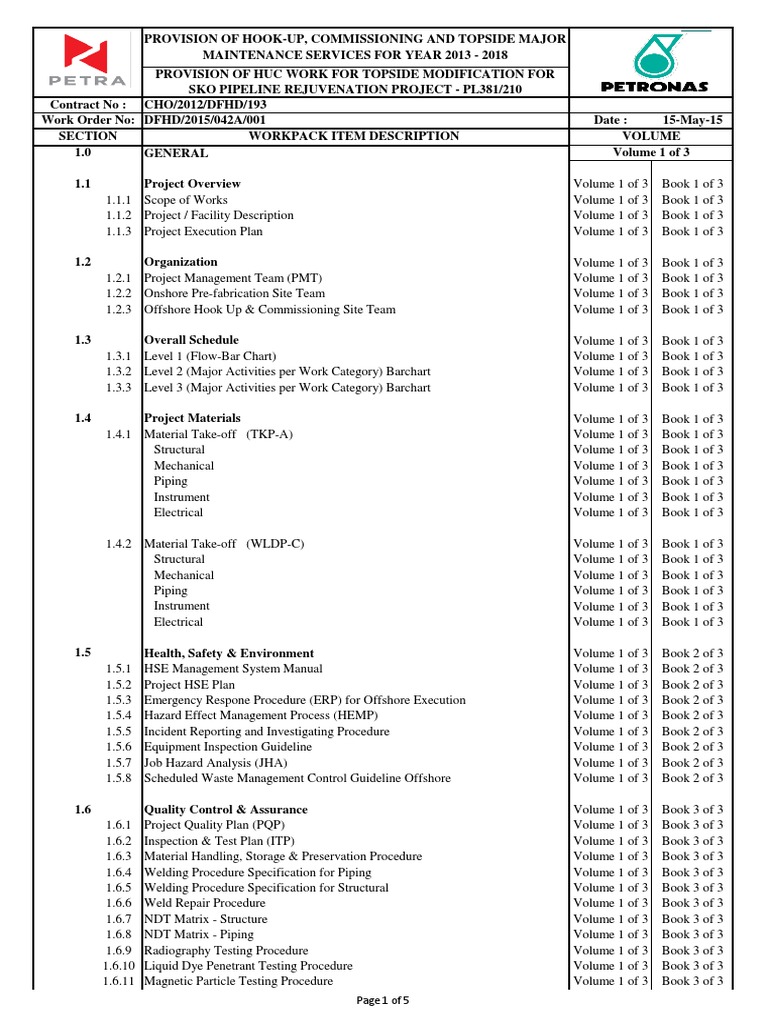 PETRA

PROVISION OF HOOK-UP, COMMISSIONING AND TOPSIDE MAJOR MAINTENANCE SERVICES FOR YEAR 2013 - 2018

PROVISION OF HUC WORK FOR TOPSIDE MODIFICATION FOR SKO PIPELINE REJUVENATION PROJECT - PL381/210

PETRONAS

Contract No : CHO/2012/DFHD/193
Work Order No: DFHD/2015/042A/001
Date : 15-May-15

| SECTION | WORKPACK ITEM DESCRIPTION | VOLUME | |
|---|---|---|---|
| 1.0 | GENERAL | Volume 1 of 3 | |
| 1.1 | Project Overview | Volume 1 of 3 | Book 1 of 3 |
| 1.1.1 | Scope of Works | Volume 1 of 3 | Book 1 of 3 |
| 1.1.2 | Project / Facility Description | Volume 1 of 3 | Book 1 of 3 |
| 1.1.3 | Project Execution Plan | Volume 1 of 3 | Book 1 of 3 |
| 1.2 | Organization | Volume 1 of 3 | Book 1 of 3 |
| 1.2.1 | Project Management Team (PMT) | Volume 1 of 3 | Book 1 of 3 |
| 1.2.2 | Onshore Pre-fabrication Site Team | Volume 1 of 3 | Book 1 of 3 |
| 1.2.3 | Offshore Hook Up & Commissioning Site Team | Volume 1 of 3 | Book 1 of 3 |
| 1.3 | Overall Schedule | Volume 1 of 3 | Book 1 of 3 |
| 1.3.1 | Level 1 (Flow-Bar Chart) | Volume 1 of 3 | Book 1 of 3 |
| 1.3.2 | Level 2 (Major Activities per Work Category) Barchart | Volume 1 of 3 | Book 1 of 3 |
| 1.3.3 | Level 3 (Major Activities per Work Category) Barchart | Volume 1 of 3 | Book 1 of 3 |
| 1.4 | Project Materials | Volume 1 of 3 | Book 1 of 3 |
| 1.4.1 | Material Take-off (TKP-A) | Volume 1 of 3 | Book 1 of 3 |
| | Structural | Volume 1 of 3 | Book 1 of 3 |
| | Mechanical | Volume 1 of 3 | Book 1 of 3 |
| | Piping | Volume 1 of 3 | Book 1 of 3 |
| | Instrument | Volume 1 of 3 | Book 1 of 3 |
| | Electrical | Volume 1 of 3 | Book 1 of 3 |
| 1.4.2 | Material Take-off (WLDP-C) | Volume 1 of 3 | Book 1 of 3 |
| | Structural | Volume 1 of 3 | Book 1 of 3 |
| | Mechanical | Volume 1 of 3 | Book 1 of 3 |
| | Piping | Volume 1 of 3 | Book 1 of 3 |
| | Instrument | Volume 1 of 3 | Book 1 of 3 |
| | Electrical | Volume 1 of 3 | Book 1 of 3 |
| 1.5 | Health, Safety & Environment | Volume 1 of 3 | Book 2 of 3 |
| 1.5.1 | HSE Management System Manual | Volume 1 of 3 | Book 2 of 3 |
| 1.5.2 | Project HSE Plan | Volume 1 of 3 | Book 2 of 3 |
| 1.5.3 | Emergency Respone Procedure (ERP) for Offshore Execution | Volume 1 of 3 | Book 2 of 3 |
| 1.5.4 | Hazard Effect Management Process (HEMP) | Volume 1 of 3 | Book 2 of 3 |
| 1.5.5 | Incident Reporting and Investigating Procedure | Volume 1 of 3 | Book 2 of 3 |
| 1.5.6 | Equipment Inspection Guideline | Volume 1 of 3 | Book 2 of 3 |
| 1.5.7 | Job Hazard Analysis (JHA) | Volume 1 of 3 | Book 2 of 3 |
| 1.5.8 | Scheduled Waste Management Control Guideline Offshore | Volume 1 of 3 | Book 2 of 3 |
| 1.6 | Quality Control & Assurance | Volume 1 of 3 | Book 3 of 3 |
| 1.6.1 | Project Quality Plan (PQP) | Volume 1 of 3 | Book 3 of 3 |
| 1.6.2 | Inspection & Test Plan (ITP) | Volume 1 of 3 | Book 3 of 3 |
| 1.6.3 | Material Handling, Storage & Preservation Procedure | Volume 1 of 3 | Book 3 of 3 |
| 1.6.4 | Welding Procedure Specification for Piping | Volume 1 of 3 | Book 3 of 3 |
| 1.6.5 | Welding Procedure Specification for Structural | Volume 1 of 3 | Book 3 of 3 |
| 1.6.6 | Weld Repair Procedure | Volume 1 of 3 | Book 3 of 3 |
| 1.6.7 | NDT Matrix - Structure | Volume 1 of 3 | Book 3 of 3 |
| 1.6.8 | NDT Matrix - Piping | Volume 1 of 3 | Book 3 of 3 |
| 1.6.9 | Radiography Testing Procedure | Volume 1 of 3 | Book 3 of 3 |
| 1.6.10 | Liquid Dye Penetrant Testing Procedure | Volume 1 of 3 | Book 3 of 3 |
| 1.6.11 | Magnetic Particle Testing Procedure | Volume 1 of 3 | Book 3 of 3 |

Page 1 of 5